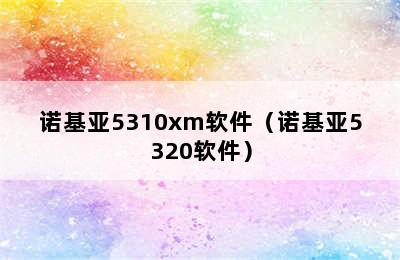 诺基亚5310xm软件（诺基亚5320软件）